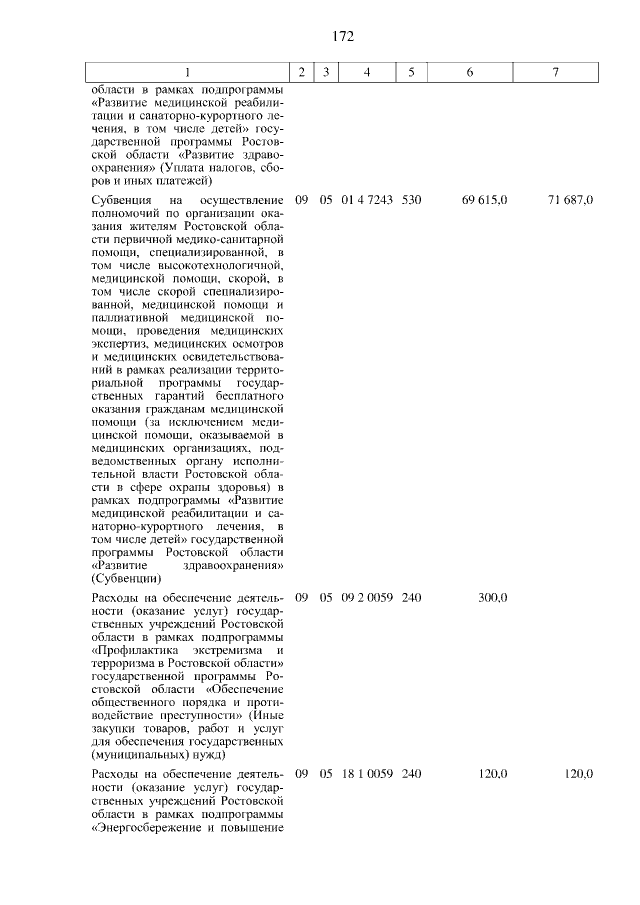 172

| 1 | 2 | 3 | 4 | 5 | 6 | 7 |
|---|---|---|---|---|---|---|
| области в рамках подпрограммы «Развитие медицинской реабилитации и санаторно-курортного лечения, в том числе детей» государственной программы Ростовской области «Развитие здравоохранения» (Уплата налогов, сборов и иных платежей) | | | | | | |
| Субвенция на осуществление полномочий по организации оказания жителям Ростовской области первичной медико-санитарной помощи, специализированной, в том числе высокотехнологичной, медицинской помощи, скорой, в том числе скорой специализированной, медицинской помощи и паллиативной медицинской помощи, проведения медицинских экспертиз, медицинских осмотров и медицинских освидетельствований в рамках реализации территориальной программы государственных гарантий бесплатного оказания гражданам медицинской помощи (за исключением медицинской помощи, оказываемой в медицинских организациях, подведомственных органу исполнительной власти Ростовской области в сфере охраны здоровья) в рамках подпрограммы «Развитие медицинской реабилитации и санаторно-курортного лечения, в том числе детей» государственной программы Ростовской области «Развитие здравоохранения» (Субвенции) | 09 | 05 | 01 4 7243 | 530 | 69 615,0 | 71 687,0 |
| Расходы на обеспечение деятельности (оказание услуг) государственных учреждений Ростовской области в рамках подпрограммы «Профилактика экстремизма и терроризма в Ростовской области» государственной программы Ростовской области «Обеспечение общественного порядка и противодействие преступности» (Иные закупки товаров, работ и услуг для обеспечения государственных (муниципальных) нужд) | 09 | 05 | 09 2 0059 | 240 | 300,0 | |
| Расходы на обеспечение деятельности (оказание услуг) государственных учреждений Ростовской области в рамках подпрограммы «Энергосбережение и повышение | 09 | 05 | 18 1 0059 | 240 | 120,0 | 120,0 |